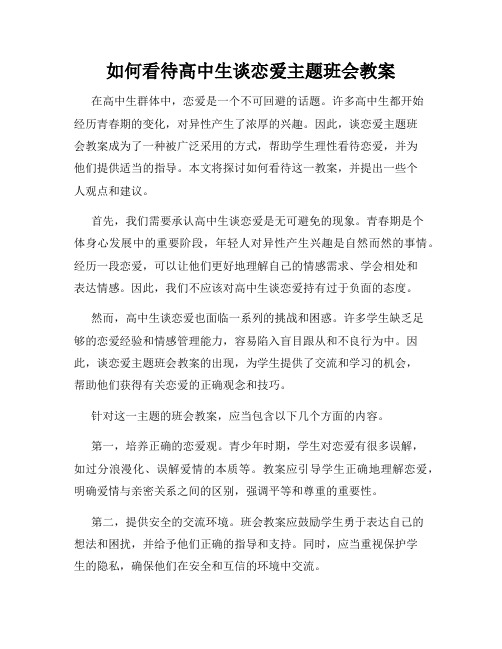 如何看待高中生谈恋爱主题班会教案

在高中生群体中，恋爱是一个不可回避的话题。许多高中生都开始经历青春期的变化，对异性产生了浓厚的兴趣。因此，谈恋爱主题班会教案成为了一种被广泛采用的方式，帮助学生理性看待恋爱，并为他们提供适当的指导。本文将探讨如何看待这一教案，并提出一些个人观点和建议。

首先，我们需要承认高中生谈恋爱是无可避免的现象。青春期是个体身心发展中的重要阶段，年轻人对异性产生兴趣是自然而然的事情。经历一段恋爱，可以让他们更好地理解自己的情感需求、学会相处和表达情感。因此，我们不应该对高中生谈恋爱持有过于负面的态度。

然而，高中生谈恋爱也面临一系列的挑战和困惑。许多学生缺乏足够的恋爱经验和情感管理能力，容易陷入盲目跟从和不良行为中。因此，谈恋爱主题班会教案的出现，为学生提供了交流和学习的机会，帮助他们获得有关恋爱的正确观念和技巧。

针对这一主题的班会教案，应当包含以下几个方面的内容。

第一，培养正确的恋爱观。青少年时期，学生对恋爱有很多误解，如过分浪漫化、误解爱情的本质等。教案应引导学生正确地理解恋爱，明确爱情与亲密关系之间的区别，强调平等和尊重的重要性。

第二，提供安全的交流环境。班会教案应鼓励学生勇于表达自己的想法和困扰，并给予他们正确的指导和支持。同时，应当重视保护学生的隐私，确保他们在安全和互信的环境中交流。